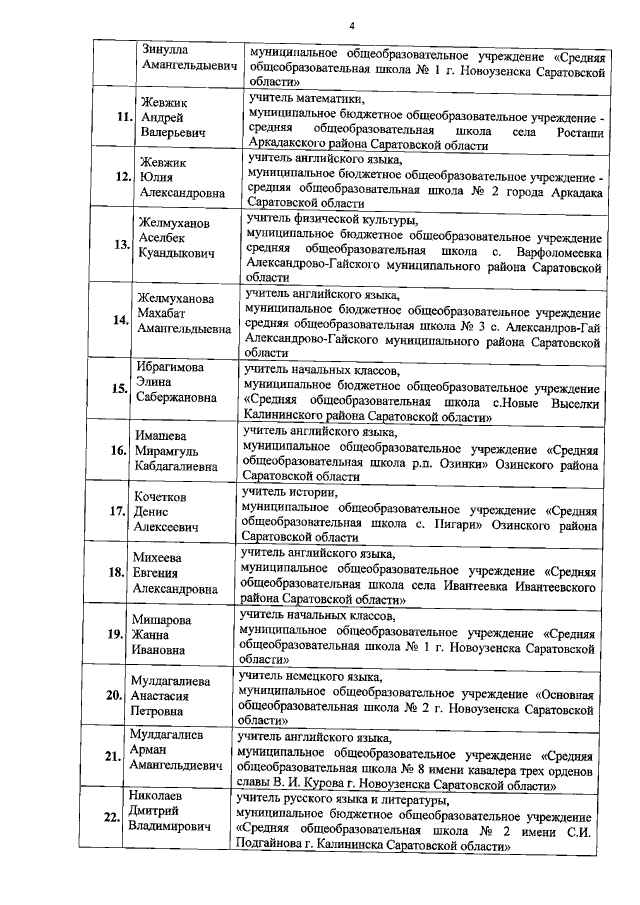 4

|  |  |  |
|---|---|---|
|  | Зинулла Амангельдыевич | муниципальное общеобразовательное учреждение «Средняя общеобразовательная школа № 1 г. Новоузенска Саратовской области» |
| 11. | Жевжик Андрей Валерьевич | учитель математики, муниципальное бюджетное общеобразовательное учреждение - средняя общеобразовательная школа села Росташи Аркадакского района Саратовской области |
| 12. | Жевжик Юлия Александровна | учитель английского языка, муниципальное бюджетное общеобразовательное учреждение - средняя общеобразовательная школа № 2 города Аркадака Саратовской области |
| 13. | Желмуханов Аселбек Куандыкович | учитель физической культуры, муниципальное бюджетное общеобразовательное учреждение средняя общеобразовательная школа с. Варфоломеевка Александрово-Гайского муниципального района Саратовской области |
| 14. | Желмуханова Махабат Амангельдыевна | учитель английского языка, муниципальное бюджетное общеобразовательное учреждение средняя общеобразовательная школа № 3 с. Александров-Гай Александрово-Гайского муниципального района Саратовской области |
| 15. | Ибрагимова Элина Сабержановна | учитель начальных классов, муниципальное бюджетное общеобразовательное учреждение «Средняя общеобразовательная школа с.Новые Выселки Калининского района Саратовской области» |
| 16. | Имашева Мирамгуль Кабдагалиевна | учитель английского языка, муниципальное общеобразовательное учреждение «Средняя общеобразовательная школа р.п. Озинки» Озинского района Саратовской области |
| 17. | Кочетков Денис Алексеевич | учитель истории, муниципальное общеобразовательное учреждение «Средняя общеобразовательная школа с. Пигари» Озинского района Саратовской области |
| 18. | Михеева Евгения Александровна | учитель английского языка, муниципальное общеобразовательное учреждение «Средняя общеобразовательная школа села Ивантеевка Ивантеевского района Саратовской области» |
| 19. | Мишарова Жанна Ивановна | учитель начальных классов, муниципальное общеобразовательное учреждение «Средняя общеобразовательная школа № 1 г. Новоузенска Саратовской области» |
| 20. | Мулдагалиева Анастасия Петровна | учитель немецкого языка, муниципальное общеобразовательное учреждение «Основная общеобразовательная школа № 2 г. Новоузенска Саратовской области» |
| 21. | Мулдагалиев Арман Амангельдиевич | учитель английского языка, муниципальное общеобразовательное учреждение «Средняя общеобразовательная школа № 8 имени кавалера трех орденов славы В. И. Курова г. Новоузенска Саратовской области» |
| 22. | Николаев Дмитрий Владимирович | учитель русского языка и литературы, муниципальное бюджетное общеобразовательное учреждение «Средняя общеобразовательная школа № 2 имени С.И. Подгайнова г. Калининска Саратовской области» |